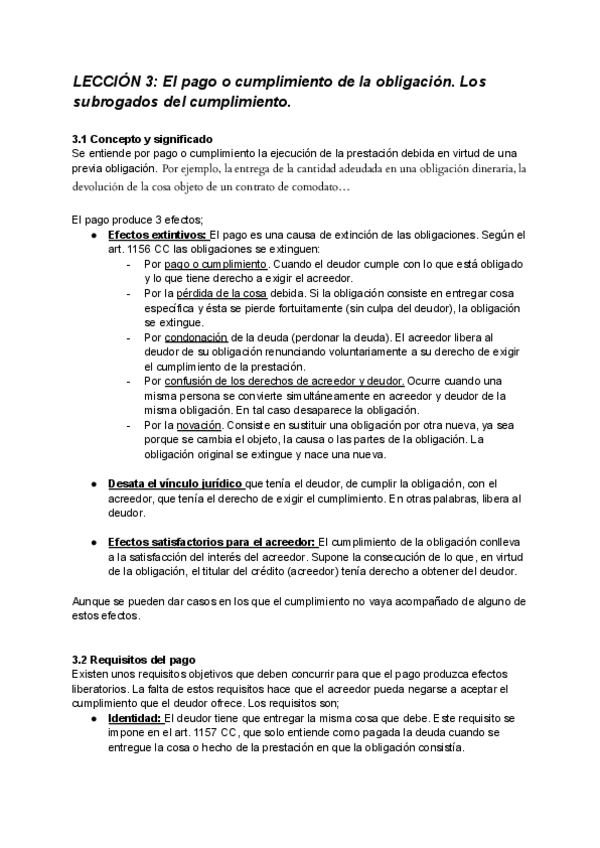 LECCIÓN 3: El pago o cumplimiento de la obligación. Los subrogados del cumplimiento.

3.1 Concepto y significado
Se entiende por pago o cumplimiento la ejecución de la prestación debida en virtud de una previa obligación. Por ejemplo, la entrega de la cantidad adeudada en una obligación dineraria, la devolución de la cosa objeto de un contrato de comodato…

El pago produce 3 efectos;
● Efectos extintivos: El pago es una causa de extinción de las obligaciones. Según el art. 1156 CC las obligaciones se extinguen:
- Por pago o cumplimiento. Cuando el deudor cumple con lo que está obligado y lo que tiene derecho a exigir el acreedor.
- Por la pérdida de la cosa debida. Si la obligación consiste en entregar cosa específica y ésta se pierde fortuitamente (sin culpa del deudor), la obligación se extingue.
- Por condonación de la deuda (perdonar la deuda). El acreedor libera al deudor de su obligación renunciando voluntariamente a su derecho de exigir el cumplimiento de la prestación.
- Por confusión de los derechos de acreedor y deudor. Ocurre cuando una misma persona se convierte simultáneamente en acreedor y deudor de la misma obligación. En tal caso desaparece la obligación.
- Por la novación. Consiste en sustituir una obligación por otra nueva, ya sea porque se cambia el objeto, la causa o las partes de la obligación. La obligación original se extingue y nace una nueva.

● Desata el vínculo jurídico que tenía el deudor, de cumplir la obligación, con el acreedor, que tenía el derecho de exigir el cumplimiento. En otras palabras, libera al deudor.

● Efectos satisfactorios para el acreedor: El cumplimiento de la obligación conlleva a la satisfacción del interés del acreedor. Supone la consecución de lo que, en virtud de la obligación, el titular del crédito (acreedor) tenía derecho a obtener del deudor.

Aunque se pueden dar casos en los que el cumplimiento no vaya acompañado de alguno de estos efectos.

3.2 Requisitos del pago
Existen unos requisitos objetivos que deben concurrir para que el pago produzca efectos liberatorios. La falta de estos requisitos hace que el acreedor pueda negarse a aceptar el cumplimiento que el deudor ofrece. Los requisitos son;
● Identidad: El deudor tiene que entregar la misma cosa que debe. Este requisito se impone en el art. 1157 CC, que solo entiende como pagada la deuda cuando se entregue la cosa o hecho de la prestación en que la obligación consistía.